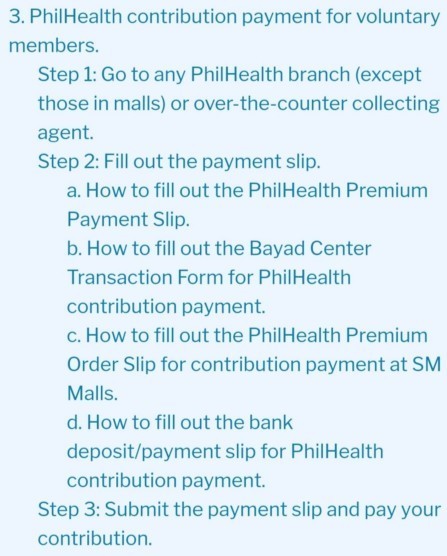 3. PhilHealth contribution payment for voluntary members.

Step 1: Go to any PhilHealth branch (except those in malls) or over-the-counter collecting agent.

Step 2: Fill out the payment slip.

a. How to fill out the PhilHealth Premium Payment Slip.

b. How to fill out the Bayad Center Transaction Form for PhilHealth contribution payment.

c. How to fill out the PhilHealth Premium Order Slip for contribution payment at SM Malls.

d. How to fill out the bank deposit/payment slip for PhilHealth contribution payment.

Step 3: Submit the payment slip and pay your contribution.